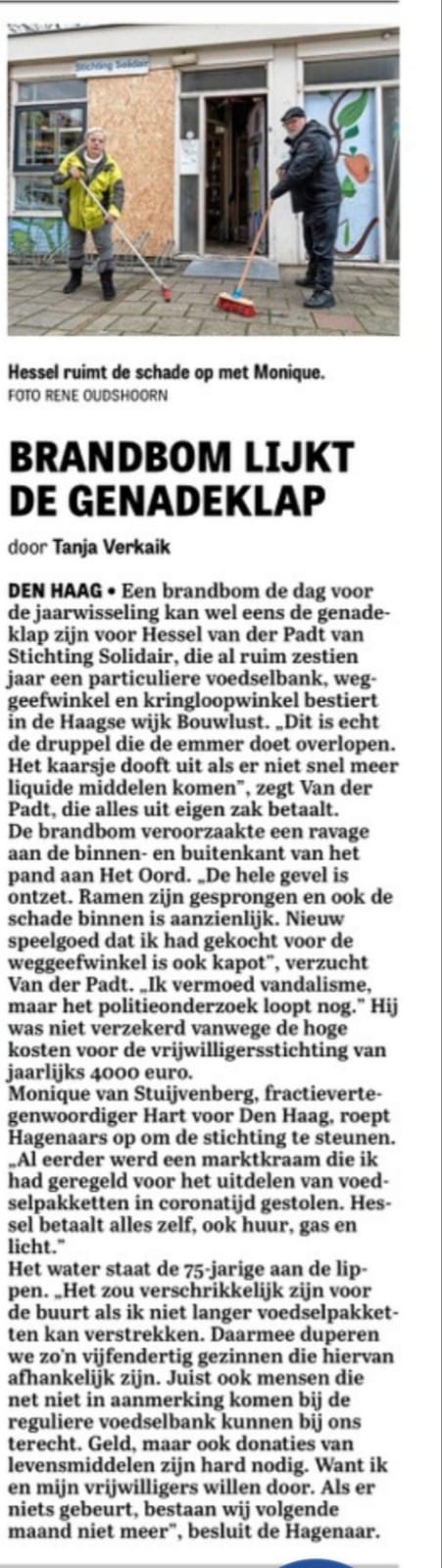 Stichting Solidair

Hessel ruimt de schade op met Monique.
FOTO RENE OUDSHOORN

BRANDBOM LIJKT DE GENADEKLAP

door Tanja Verkaik

DEN HAAG • Een brandbom de dag voor de jaarwisseling kan wel eens de genadeklap zijn voor Hessel van der Padt van Stichting Solidair, die al ruim zestien jaar een particuliere voedselbank, weggeefwinkel en kringloopwinkel bestiert in de Haagse wijk Bouwlust. „Dit is echt de druppel die de emmer doet overlopen. Het kaarsje dooft uit als er niet snel meer liquide middelen komen", zegt Van der Padt, die alles uit eigen zak betaalt.
De brandbom veroorzaakte een ravage aan de binnen- en buitenkant van het pand aan Het Oord. „De hele gevel is ontzet. Ramen zijn gesprongen en ook de schade binnen is aanzienlijk. Nieuw speelgoed dat ik had gekocht voor de weggeefwinkel is ook kapot", verzucht Van der Padt. „Ik vermoed vandalisme, maar het politieonderzoek loopt nog." Hij was niet verzekerd vanwege de hoge kosten voor de vrijwilligersstichting van jaarlijks 4000 euro.
Monique van Stuijvenberg, fractievertegenwoordiger Hart voor Den Haag, roept Hagenaars op om de stichting te steunen. „Al eerder werd een marktkraam die ik had geregeld voor het uitdelen van voedselpakketten in coronatijd gestolen. Hessel betaalt alles zelf, ook huur, gas en licht."
Het water staat de 75-jarige aan de lippen. „Het zou verschrikkelijk zijn voor de buurt als ik niet langer voedselpakketten kan verstrekken. Daarmee duperen we zo'n vijfendertig gezinnen die hiervan afhankelijk zijn. Juist ook mensen die net niet in aanmerking komen bij de reguliere voedselbank kunnen bij ons terecht. Geld, maar ook donaties van levensmiddelen zijn hard nodig. Want ik en mijn vrijwilligers willen door. Als er niets gebeurt, bestaan wij volgende maand niet meer", besluit de Hagenaar.